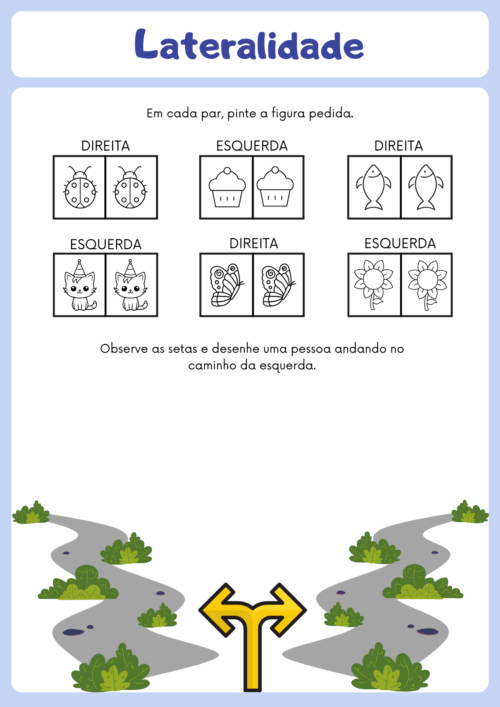 Lateralidade

Em cada par, pinte a figura pedida.

DIREITA

ESQUERDA

DIREITA

ESQUERDA

DIREITA

ESQUERDA

Observe as setas e desenhe uma pessoa andando no caminho da esquerda.